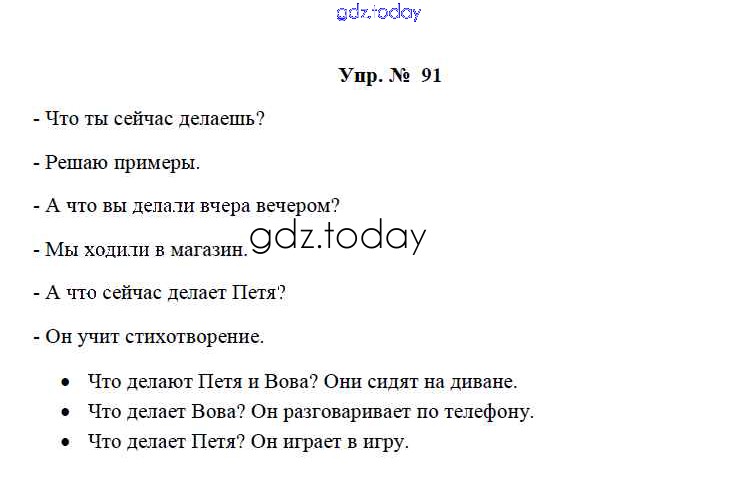 Упр. № 91

- Что ты сейчас делаешь?

- Решаю примеры.

- А что вы делали вчера вечером?

- Мы ходили в магазин.

- А что сейчас делает Петя?

- Он учит стихотворение.

• Что делают Петя и Вова? Они сидят на диване.
• Что делает Вова? Он разговаривает по телефону.
• Что делает Петя? Он играет в игру.

gdz.today